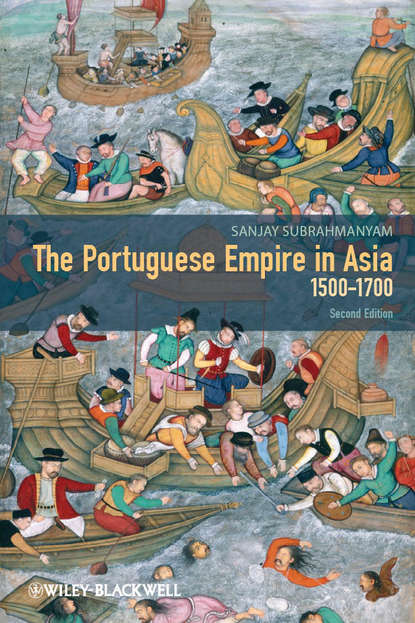 SANJAY SUBRAHMANYAM

The Portuguese Empire in Asia
1500–1700

Second Edition

WILEY-BLACKWELL